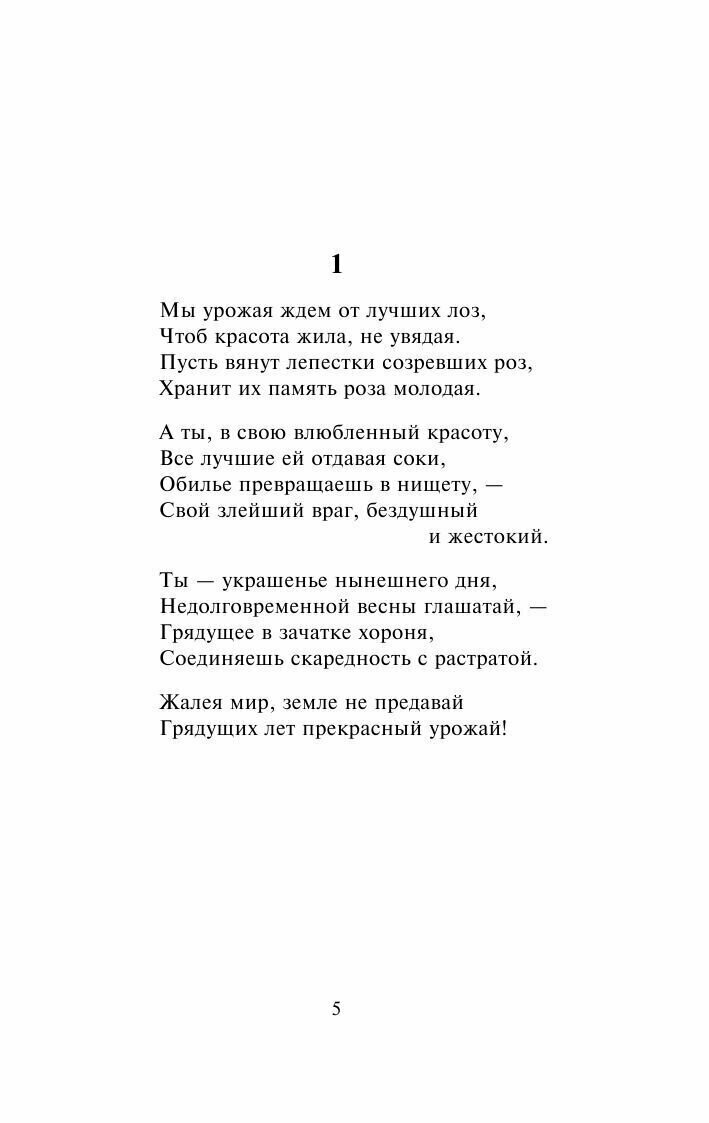 1

Мы урожая ждем от лучших лоз,
Чтоб красота жила, не увядая.
Пусть вянут лепестки созревших роз,
Хранит их память роза молодая.

А ты, в свою влюбленный красоту,
Все лучшие ей отдавая соки,
Обилье превращаешь в нищету, —
Свой злейший враг, бездушный и жестокий.

Ты — украшенье нынешнего дня,
Недолговременной весны глашатай, —
Грядущее в зачатке хороня,
Соединяешь скаредность с растратой.

Жалея мир, земле не предавай
Грядущих лет прекрасный урожай!

5